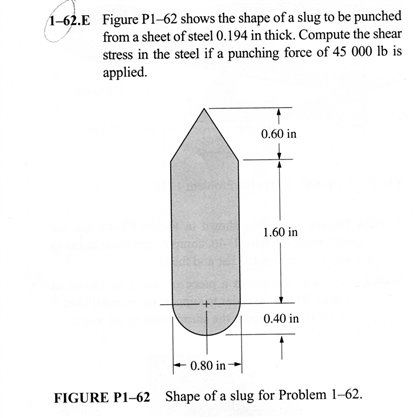 1–62.E Figure P1–62 shows the shape of a slug to be punched from a sheet of steel 0.194 in thick. Compute the shear stress in the steel if a punching force of 45 000 lb is applied.

0.60 in

1.60 in

0.40 in

0.80 in

FIGURE P1–62 Shape of a slug for Problem 1–62.